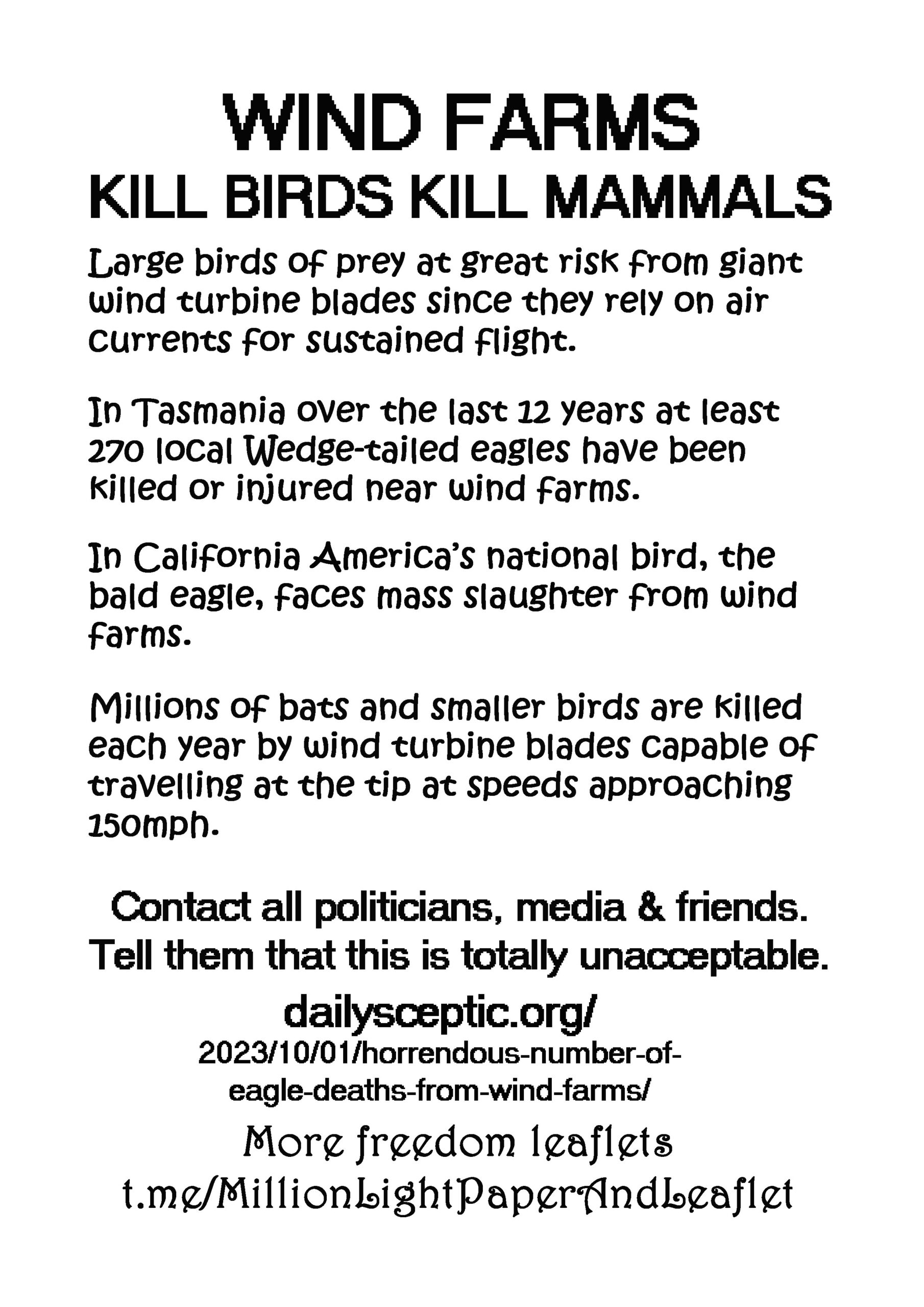 WIND FARMS
KILL BIRDS KILL MAMMALS

Large birds of prey at great risk from giant wind turbine blades since they rely on air currents for sustained flight.

In Tasmania over the last 12 years at least 270 local Wedge-tailed eagles have been killed or injured near wind farms.

In California America's national bird, the bald eagle, faces mass slaughter from wind farms.

Millions of bats and smaller birds are killed each year by wind turbine blades capable of travelling at the tip at speeds approaching 150mph.

Contact all politicians, media & friends. Tell them that this is totally unacceptable.

dailysceptic.org/
2023/10/01/horrendous-number-of-eagle-deaths-from-wind-farms/

More freedom leaflets
t.me/MillionLightPaperAndLeaflet